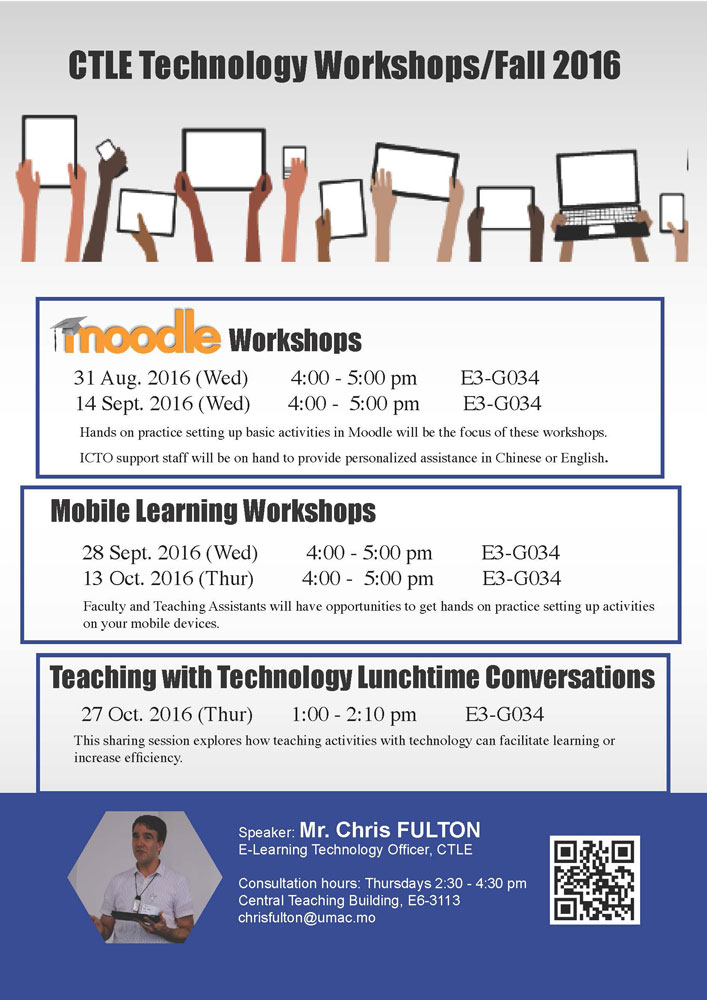 CTLE Technology Workshops/Fall 2016

moodle Workshops

31 Aug. 2016 (Wed) 4:00 - 5:00 pm E3-G034
14 Sept. 2016 (Wed) 4:00 - 5:00 pm E3-G034

Hands on practice setting up basic activities in Moodle will be the focus of these workshops.

ICTO support staff will be on hand to provide personalized assistance in Chinese or English.

Mobile Learning Workshops

28 Sept. 2016 (Wed) 4:00 - 5:00 pm E3-G034
13 Oct. 2016 (Thur) 4:00 - 5:00 pm E3-G034

Faculty and Teaching Assistants will have opportunities to get hands on practice setting up activities on your mobile devices.

Teaching with Technology Lunchtime Conversations

27 Oct. 2016 (Thur) 1:00 - 2:10 pm E3-G034

This sharing session explores how teaching activities with technology can facilitate learning or increase efficiency.

Speaker: Mr. Chris FULTON
E-Learning Technology Officer, CTLE

Consultation hours: Thursdays 2:30 - 4:30 pm
Central Teaching Building, E6-3113
chrisfulton@umac.mo